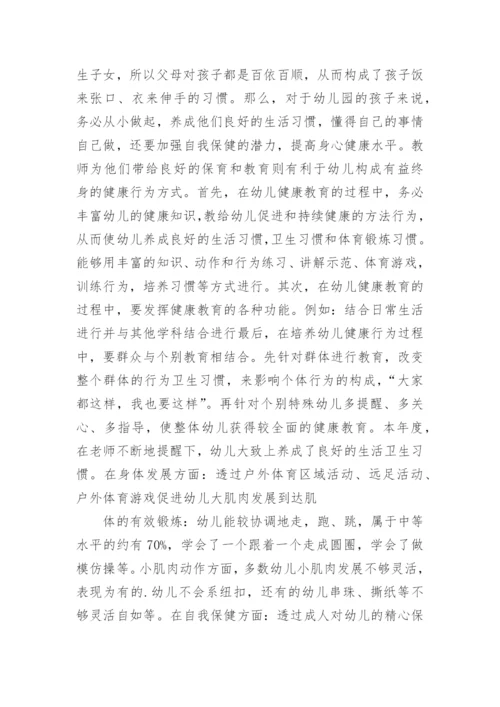 生子女，所以父母对孩子都是百依百顺，从而构成了孩子饭来张口、衣来伸手的习惯。那么，对于幼儿园的孩子来说，务必从小做起，养成他们良好的生活习惯，懂得自己的事情自己做，还要加强自我保健的潜力，提高身心健康水平。教师为他们带给良好的保育和教育则有利于幼儿构成有益终身的健康行为方式。首先，在幼儿健康教育的过程中，务必丰富幼儿的健康知识,教给幼儿促进和持续健康的方法行为,从而使幼儿养成良好的生活习惯,卫生习惯和体育锻炼习惯。能够用丰富的知识、动作和行为练习、讲解示范、体育游戏,训练行为，培养习惯等方式进行。其次，在幼儿健康教育的过程中，要发挥健康教育的各种功能。例如：结合日常生活进行并与其他学科结合进行最后，在培养幼儿健康行为过程中，要群众与个别教育相结合。先针对群体进行教育，改变整个群体的行为卫生习惯，来影响个体行为的构成，“大家都这样，我也要这样”。再针对个别特殊幼儿多提醒、多关心、多指导，使整体幼儿获得较全面的健康教育。本年度，在老师不断地提醒下，幼儿大致上养成了良好的生活卫生习惯。在身体发展方面：透过户外体育区域活动、远足活动、户外体育游戏促进幼儿大肌肉发展到达肌

体的有效锻炼：幼儿能较协调地走，跑、跳，属于中等水平的约有 70%，学会了一个跟着一个走成圆圈，学会了做模仿操等。小肌肉动作方面，多数幼儿小肌肉发展不够灵活，表现为有的.幼儿不会系纽扣，还有的幼儿串珠、撕纸等不够灵活自如等。在自我保健方面：透过成人对幼儿的精心保